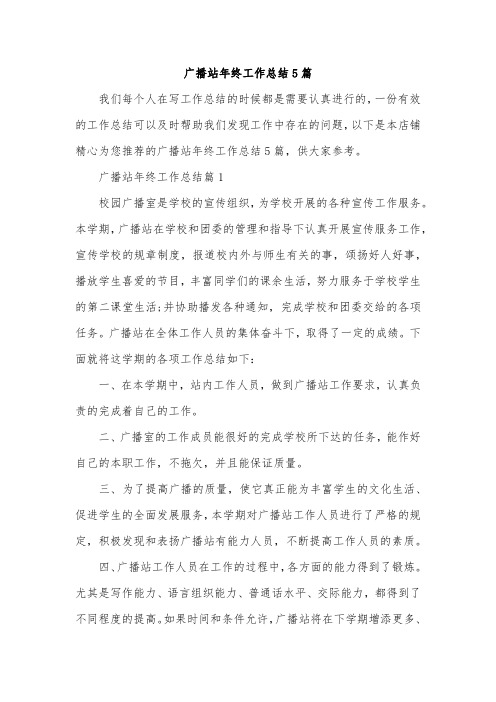 广播站年终工作总结5篇

我们每个人在写工作总结的时候都是需要认真进行的，一份有效的工作总结可以及时帮助我们发现工作中存在的问题，以下是本店铺精心为您推荐的广播站年终工作总结5篇，供大家参考。

广播站年终工作总结篇1

校园广播室是学校的宣传组织，为学校开展的各种宣传工作服务。本学期，广播站在学校和团委的管理和指导下认真开展宣传服务工作，宣传学校的规章制度，报道校内外与师生有关的事，颂扬好人好事，播放学生喜爱的节目，丰富同学们的课余生活，努力服务于学校学生的第二课堂生活;并协助播发各种通知，完成学校和团委交给的各项任务。广播站在全体工作人员的集体奋斗下，取得了一定的成绩。下面就将这学期的各项工作总结如下：

一、在本学期中，站内工作人员，做到广播站工作要求，认真负责的完成着自己的工作。

二、广播室的工作成员能很好的完成学校所下达的任务，能作好自己的本职工作，不拖欠，并且能保证质量。

三、为了提高广播的质量，使它真正能为丰富学生的文化生活、促进学生的全面发展服务，本学期对广播站工作人员进行了严格的规定，积极发现和表扬广播站有能力人员，不断提高工作人员的素质。

四、广播站工作人员在工作的过程中，各方面的能力得到了锻炼。尤其是写作能力、语言组织能力、普通话水平、交际能力，都得到了不同程度的提高。如果时间和条件允许，广播站将在下学期增添更多、